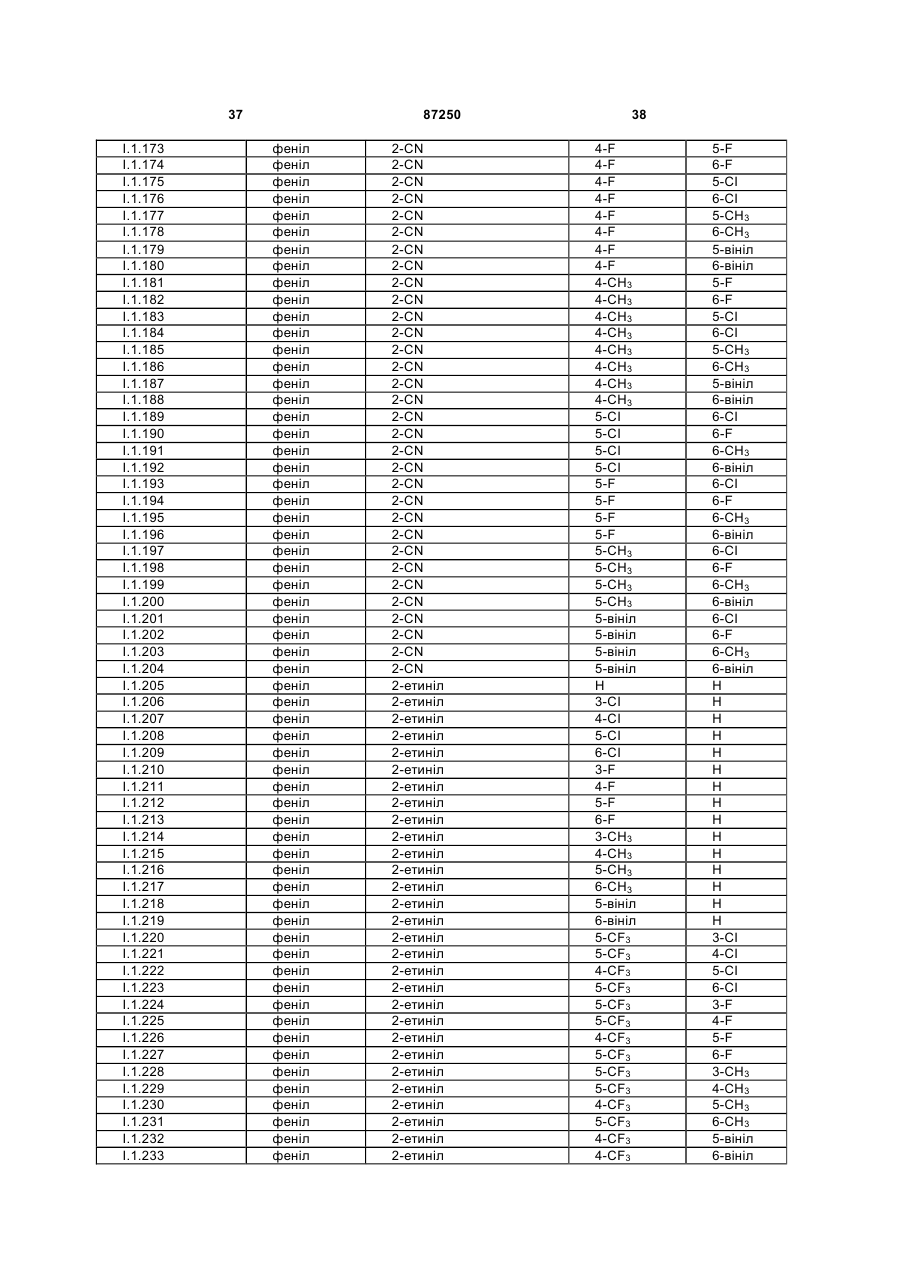 37 87250 38

| | | | | |
|---|---|---|---|---|
| I.1.173 | феніл | 2-CN | 4-F | 5-F |
| I.1.174 | феніл | 2-CN | 4-F | 6-F |
| I.1.175 | феніл | 2-CN | 4-F | 5-Cl |
| I.1.176 | феніл | 2-CN | 4-F | 6-Cl |
| I.1.177 | феніл | 2-CN | 4-F | 5-$CH_3$ |
| I.1.178 | феніл | 2-CN | 4-F | 6-$CH_3$ |
| I.1.179 | феніл | 2-CN | 4-F | 5-вініл |
| I.1.180 | феніл | 2-CN | 4-F | 6-вініл |
| I.1.181 | феніл | 2-CN | 4-$CH_3$ | 5-F |
| I.1.182 | феніл | 2-CN | 4-$CH_3$ | 6-F |
| I.1.183 | феніл | 2-CN | 4-$CH_3$ | 5-Cl |
| I.1.184 | феніл | 2-CN | 4-$CH_3$ | 6-Cl |
| I.1.185 | феніл | 2-CN | 4-$CH_3$ | 5-$CH_3$ |
| I.1.186 | феніл | 2-CN | 4-$CH_3$ | 6-$CH_3$ |
| I.1.187 | феніл | 2-CN | 4-$CH_3$ | 5-вініл |
| I.1.188 | феніл | 2-CN | 4-$CH_3$ | 6-вініл |
| I.1.189 | феніл | 2-CN | 5-Cl | 6-Cl |
| I.1.190 | феніл | 2-CN | 5-Cl | 6-F |
| I.1.191 | феніл | 2-CN | 5-Cl | 6-$CH_3$ |
| I.1.192 | феніл | 2-CN | 5-Cl | 6-вініл |
| I.1.193 | феніл | 2-CN | 5-F | 6-Cl |
| I.1.194 | феніл | 2-CN | 5-F | 6-F |
| I.1.195 | феніл | 2-CN | 5-F | 6-$CH_3$ |
| I.1.196 | феніл | 2-CN | 5-F | 6-вініл |
| I.1.197 | феніл | 2-CN | 5-$CH_3$ | 6-Cl |
| I.1.198 | феніл | 2-CN | 5-$CH_3$ | 6-F |
| I.1.199 | феніл | 2-CN | 5-$CH_3$ | 6-$CH_3$ |
| I.1.200 | феніл | 2-CN | 5-$CH_3$ | 6-вініл |
| I.1.201 | феніл | 2-CN | 5-вініл | 6-Cl |
| I.1.202 | феніл | 2-CN | 5-вініл | 6-F |
| I.1.203 | феніл | 2-CN | 5-вініл | 6-$CH_3$ |
| I.1.204 | феніл | 2-CN | 5-вініл | 6-вініл |
| I.1.205 | феніл | 2-етиніл | H | H |
| I.1.206 | феніл | 2-етиніл | 3-Cl | H |
| I.1.207 | феніл | 2-етиніл | 4-Cl | H |
| I.1.208 | феніл | 2-етиніл | 5-Cl | H |
| I.1.209 | феніл | 2-етиніл | 6-Cl | H |
| I.1.210 | феніл | 2-етиніл | 3-F | H |
| I.1.211 | феніл | 2-етиніл | 4-F | H |
| I.1.212 | феніл | 2-етиніл | 5-F | H |
| I.1.213 | феніл | 2-етиніл | 6-F | H |
| I.1.214 | феніл | 2-етиніл | 3-$CH_3$ | H |
| I.1.215 | феніл | 2-етиніл | 4-$CH_3$ | H |
| I.1.216 | феніл | 2-етиніл | 5-$CH_3$ | H |
| I.1.217 | феніл | 2-етиніл | 6-$CH_3$ | H |
| I.1.218 | феніл | 2-етиніл | 5-вініл | H |
| I.1.219 | феніл | 2-етиніл | 6-вініл | H |
| I.1.220 | феніл | 2-етиніл | 5-$CF_3$ | 3-Cl |
| I.1.221 | феніл | 2-етиніл | 5-$CF_3$ | 4-Cl |
| I.1.222 | феніл | 2-етиніл | 4-$CF_3$ | 5-Cl |
| I.1.223 | феніл | 2-етиніл | 5-$CF_3$ | 6-Cl |
| I.1.224 | феніл | 2-етиніл | 5-$CF_3$ | 3-F |
| I.1.225 | феніл | 2-етиніл | 5-$CF_3$ | 4-F |
| I.1.226 | феніл | 2-етиніл | 4-$CF_3$ | 5-F |
| I.1.227 | феніл | 2-етиніл | 5-$CF_3$ | 6-F |
| I.1.228 | феніл | 2-етиніл | 5-$CF_3$ | 3-$CH_3$ |
| I.1.229 | феніл | 2-етиніл | 5-$CF_3$ | 4-$CH_3$ |
| I.1.230 | феніл | 2-етиніл | 4-$CF_3$ | 5-$CH_3$ |
| I.1.231 | феніл | 2-етиніл | 5-$CF_3$ | 6-$CH_3$ |
| I.1.232 | феніл | 2-етиніл | 4-$CF_3$ | 5-вініл |
| I.1.233 | феніл | 2-етиніл | 4-$CF_3$ | 6-вініл |